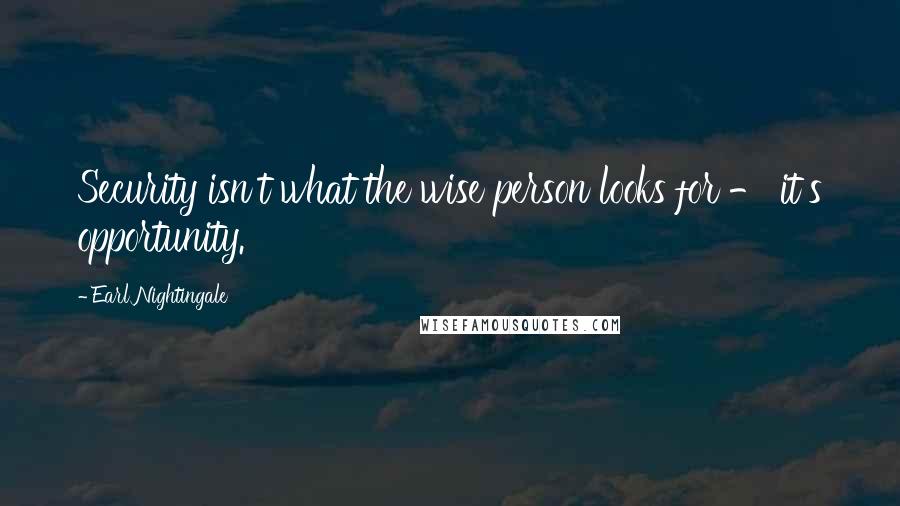 Security isn't what the wise person looks for - it's opportunity.

- Earl Nightingale

WISEFAMOUSQUOTES.COM